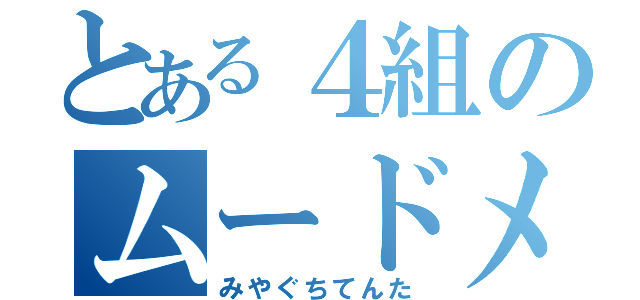 とある４組の
ムードメ
みやぐちてんた